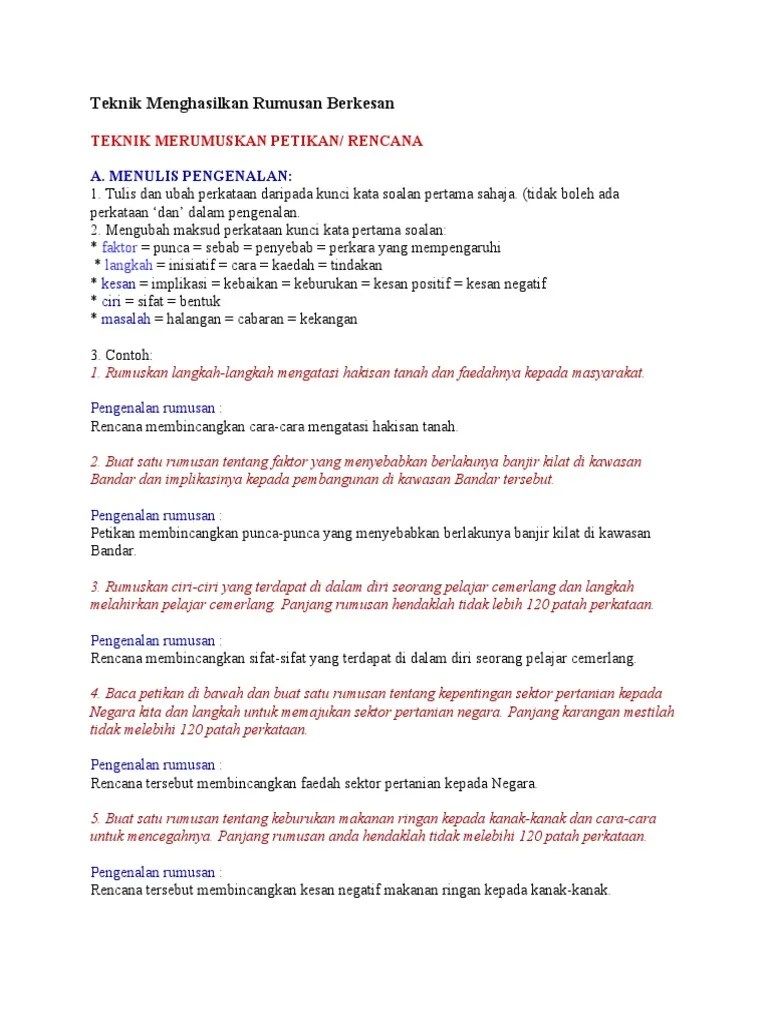 Teknik Menghasilkan Rumusan Berkesan

TEKNIK MERUMUSKAN PETIKAN/ RENCANA

A. MENULIS PENGENALAN:
1. Tulis dan ubah perkataan daripada kunci kata soalan pertama sahaja. (tidak boleh ada perkataan 'dan' dalam pengenalan.
2. Mengubah maksud perkataan kunci kata pertama soalan:
* faktor = punca = sebab = penyebab = perkara yang mempengaruhi
* langkah = inisiatif = cara = kaedah = tindakan
* kesan = implikasi = kebaikan = keburukan = kesan positif = kesan negatif
* ciri = sifat = bentuk
* masalah = halangan = cabaran = kekangan

3. Contoh:
1. Rumuskan langkah-langkah mengatasi hakisan tanah dan faedahnya kepada masyarakat.

Pengenalan rumusan :
Rencana membincangkan cara-cara mengatasi hakisan tanah.

2. Buat satu rumusan tentang faktor yang menyebabkan berlakunya banjir kilat di kawasan Bandar dan implikasinya kepada pembangunan di kawasan Bandar tersebut.

Pengenalan rumusan :
Petikan membincangkan punca-punca yang menyebabkan berlakunya banjir kilat di kawasan Bandar.

3. Rumuskan ciri-ciri yang terdapat di dalam diri seorang pelajar cemerlang dan langkah melahirkan pelajar cemerlang. Panjang rumusan hendaklah tidak lebih 120 patah perkataan.

Pengenalan rumusan :
Rencana membincangkan sifat-sifat yang terdapat di dalam diri seorang pelajar cemerlang.

4. Baca petikan di bawah dan buat satu rumusan tentang kepentingan sektor pertanian kepada Negara kita dan langkah untuk memajukan sektor pertanian negara. Panjang karangan mestilah tidak melebihi 120 patah perkataan.

Pengenalan rumusan :
Rencana tersebut membincangkan faedah sektor pertanian kepada Negara.

5. Buat satu rumusan tentang keburukan makanan ringan kepada kanak-kanak dan cara-cara untuk mencegahnya. Panjang rumusan anda hendaklah tidak melebihi 120 patah perkataan.

Pengenalan rumusan :
Rencana tersebut membincangkan kesan negatif makanan ringan kepada kanak-kanak.